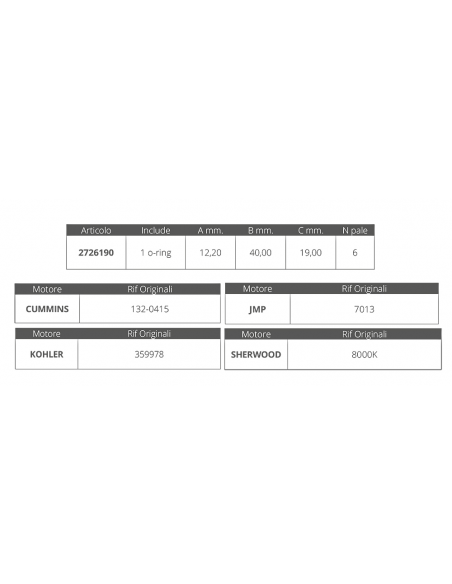 | Articolo | Include | A mm. | B mm. | C mm. | N pale |
|---|---|---|---|---|---|
| 2726190 | 1 o-ring | 12,20 | 40,00 | 19,00 | 6 |

| Motore | Rif Originali |
|---|---|
| CUMMINS | 132-0415 |

| Motore | Rif Originali |
|---|---|
| KOHLER | 359978 |

| Motore | Rif Originali |
|---|---|
| JMP | 7013 |

| Motore | Rif Originali |
|---|---|
| SHERWOOD | 8000K |